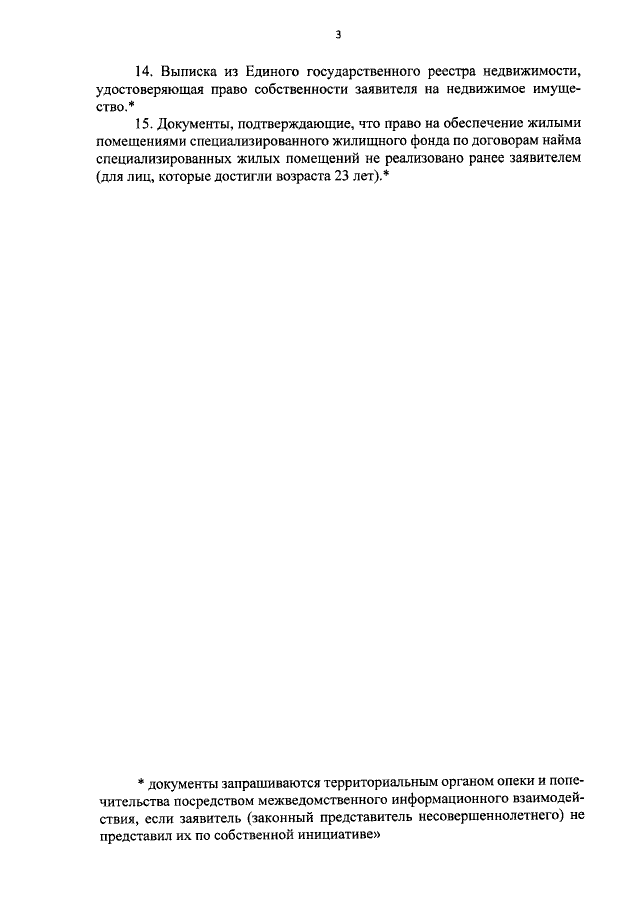 3

14. Выписка из Единого государственного реестра недвижимости, удостоверяющая право собственности заявителя на недвижимое имущество.*

15. Документы, подтверждающие, что право на обеспечение жилыми помещениями специализированного жилищного фонда по договорам найма специализированных жилых помещений не реализовано ранее заявителем (для лиц, которые достигли возраста 23 лет).*

* документы запрашиваются территориальным органом опеки и попечительства посредством межведомственного информационного взаимодействия, если заявитель (законный представитель несовершеннолетнего) не представил их по собственной инициативе»